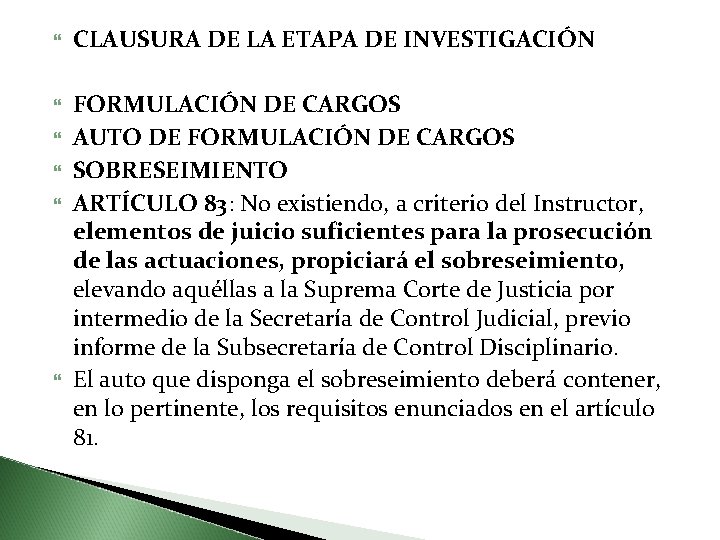 CLAUSURA DE LA ETAPA DE INVESTIGACIÓN

FORMULACIÓN DE CARGOS

AUTO DE FORMULACIÓN DE CARGOS

SOBRESEIMIENTO

ARTÍCULO 83: No existiendo, a criterio del Instructor, elementos de juicio suficientes para la prosecución de las actuaciones, propiciará el sobreseimiento, elevando aquéllas a la Suprema Corte de Justicia por intermedio de la Secretaría de Control Judicial, previo informe de la Subsecretaría de Control Disciplinario.

El auto que disponga el sobreseimiento deberá contener, en lo pertinente, los requisitos enunciados en el artículo 81.